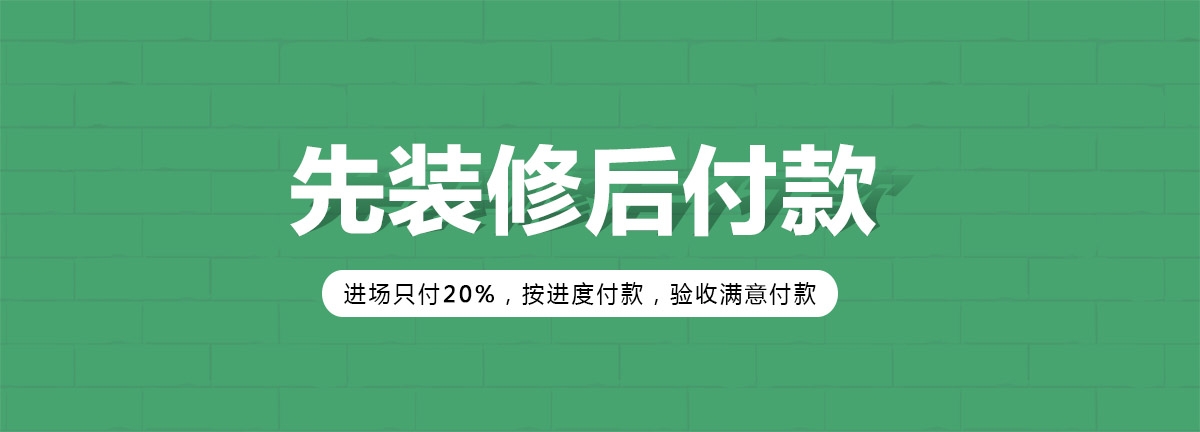 先装修后付款

进场只付20%，按进度付款，验收满意付款